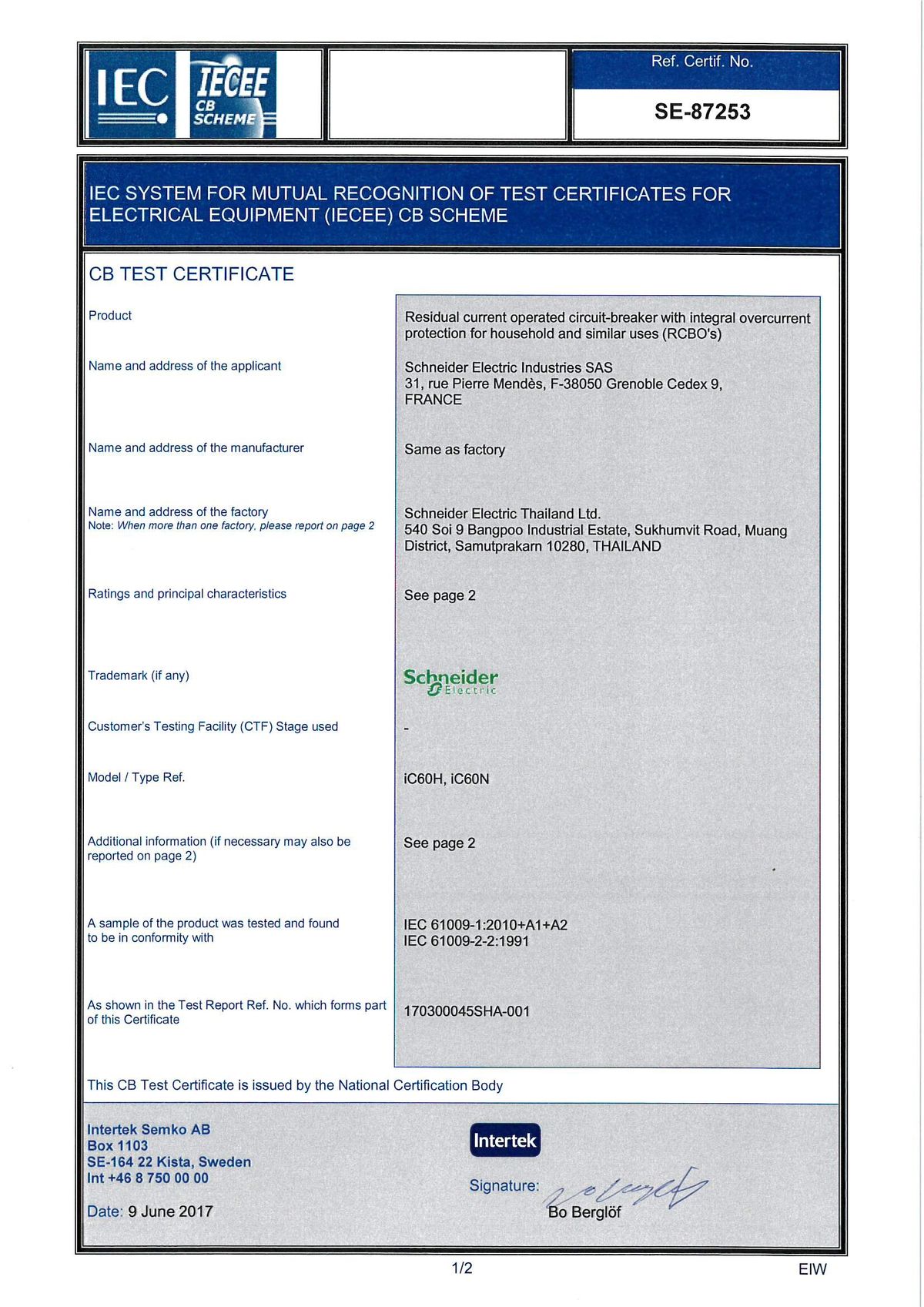 IEC IECEE CB SCHEME

Ref. Certif. No.

SE-87253

IEC SYSTEM FOR MUTUAL RECOGNITION OF TEST CERTIFICATES FOR ELECTRICAL EQUIPMENT (IECEE) CB SCHEME

CB TEST CERTIFICATE

Product
Residual current operated circuit-breaker with integral overcurrent protection for household and similar uses (RCBO's)

Name and address of the applicant
Schneider Electric Industries SAS
31, rue Pierre Mendès, F-38050 Grenoble Cedex 9, FRANCE

Name and address of the manufacturer
Same as factory

Name and address of the factory
Note: When more than one factory, please report on page 2
Schneider Electric Thailand Ltd.
540 Soi 9 Bangpoo Industrial Estate, Sukhumvit Road, Muang District, Samutprakarn 10280, THAILAND

Ratings and principal characteristics
See page 2

Trademark (if any)
Schneider Electric

Customer's Testing Facility (CTF) Stage used
-

Model / Type Ref.
iC60H, iC60N

Additional information (if necessary may also be reported on page 2)
See page 2

A sample of the product was tested and found to be in conformity with
IEC 61009-1:2010+A1+A2
IEC 61009-2-2:1991

As shown in the Test Report Ref. No. which forms part of this Certificate
170300045SHA-001

This CB Test Certificate is issued by the National Certification Body

Intertek Semko AB
Box 1103
SE-164 22 Kista, Sweden
Int +46 8 750 00 00

Date: 9 June 2017

Intertek

Signature:
Bo Berglöf

1/2

EIW